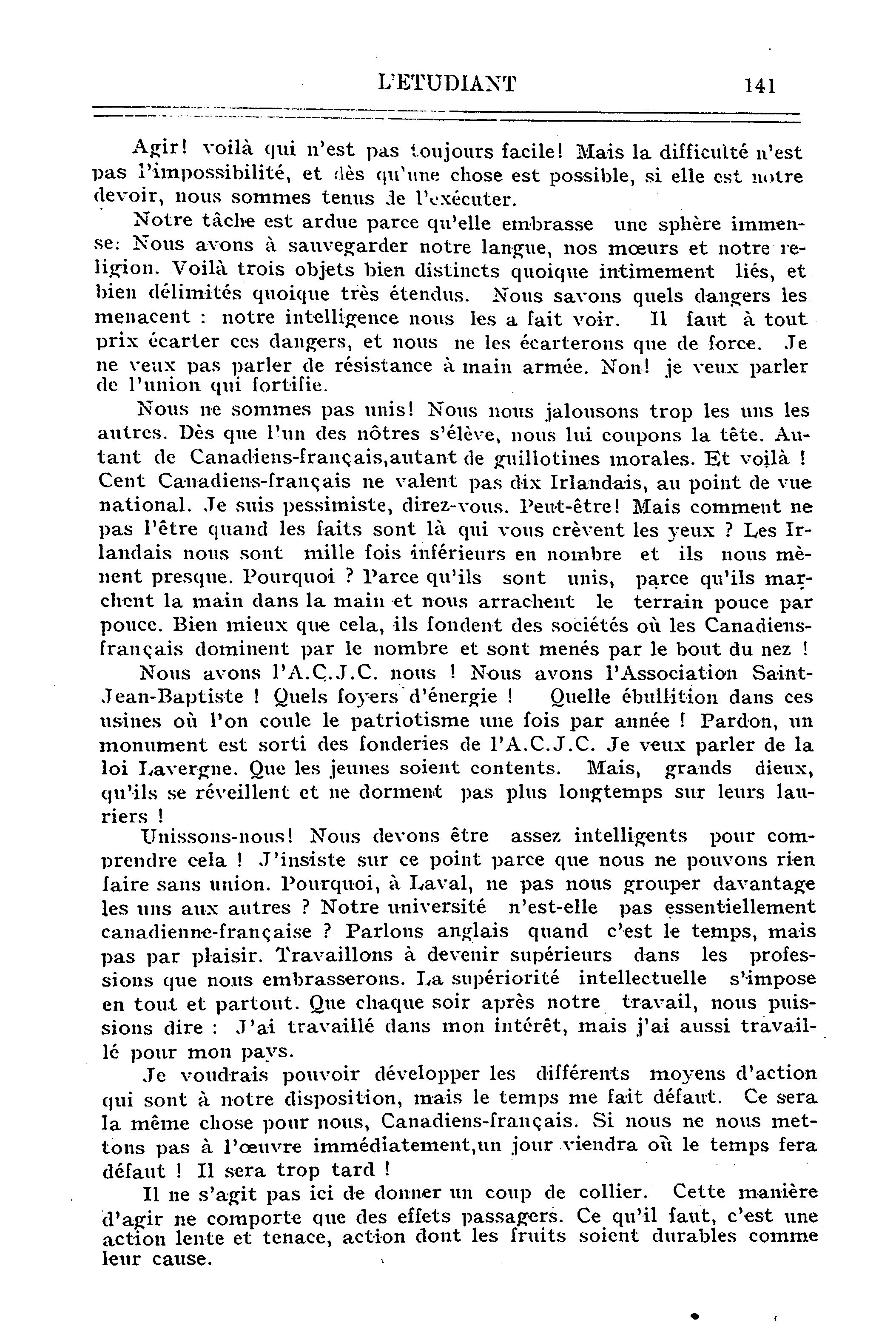 L'ETUDIANT 141

Agir! voilà qui n'est pas toujours facile! Mais la difficulté n'est pas l'impossibilité, et dès qu'une chose est possible, si elle est notre devoir, nous sommes tenus de l'exécuter.

Notre tâche est ardue parce qu'elle embrasse une sphère immense: Nous avons à sauvegarder notre langue, nos mœurs et notre religion. Voilà trois objets bien distincts quoique intimement liés, et bien délimités quoique très étendus. Nous savons quels dangers les menacent : notre intelligence nous les a fait voir. Il faut à tout prix écarter ces dangers, et nous ne les écarterons que de force. Je ne veux pas parler de résistance à main armée. Non! je veux parler de l'union qui fortifie.

Nous ne sommes pas unis! Nous nous jalousons trop les uns les autres. Dès que l'un des nôtres s'élève, nous lui coupons la tête. Autant de Canadiens-français,autant de guillotines morales. Et voilà ! Cent Canadiens-français ne valent pas dix Irlandais, au point de vue national. Je suis pessimiste, direz-vous. Peut-être! Mais comment ne pas l'être quand les faits sont là qui vous crèvent les yeux ? Les Irlandais nous sont mille fois inférieurs en nombre et ils nous mènent presque. Pourquoi ? Parce qu'ils sont unis, parce qu'ils marchent la main dans la main et nous arrachent le terrain pouce par pouce. Bien mieux que cela, ils fondent des sociétés où les Canadiens-français dominent par le nombre et sont menés par le bout du nez !

Nous avons l'A.C.J.C. nous ! Nous avons l'Association Saint-Jean-Baptiste ! Quels foyers d'énergie ! Quelle ébullition dans ces usines où l'on coule le patriotisme une fois par année ! Pardon, un monument est sorti des fonderies de l'A.C.J.C. Je veux parler de la loi Lavergne. Que les jeunes soient contents. Mais, grands dieux, qu'ils se réveillent et ne dorment pas plus longtemps sur leurs lauriers !

Unissons-nous! Nous devons être assez intelligents pour comprendre cela ! J'insiste sur ce point parce que nous ne pouvons rien faire sans union. Pourquoi, à Laval, ne pas nous grouper davantage les uns aux autres ? Notre université n'est-elle pas essentiellement canadienne-française ? Parlons anglais quand c'est le temps, mais pas par plaisir. Travaillons à devenir supérieurs dans les professions que nous embrasserons. La supériorité intellectuelle s'impose en tout et partout. Que chaque soir après notre travail, nous puissions dire : J'ai travaillé dans mon intérêt, mais j'ai aussi travaillé pour mon pays.

Je voudrais pouvoir développer les différents moyens d'action qui sont à notre disposition, mais le temps me fait défaut. Ce sera la même chose pour nous, Canadiens-français. Si nous ne nous mettons pas à l'œuvre immédiatement,un jour viendra où le temps fera défaut ! Il sera trop tard !

Il ne s'agit pas ici de donner un coup de collier. Cette manière d'agir ne comporte que des effets passagers. Ce qu'il faut, c'est une action lente et tenace, action dont les fruits soient durables comme leur cause.